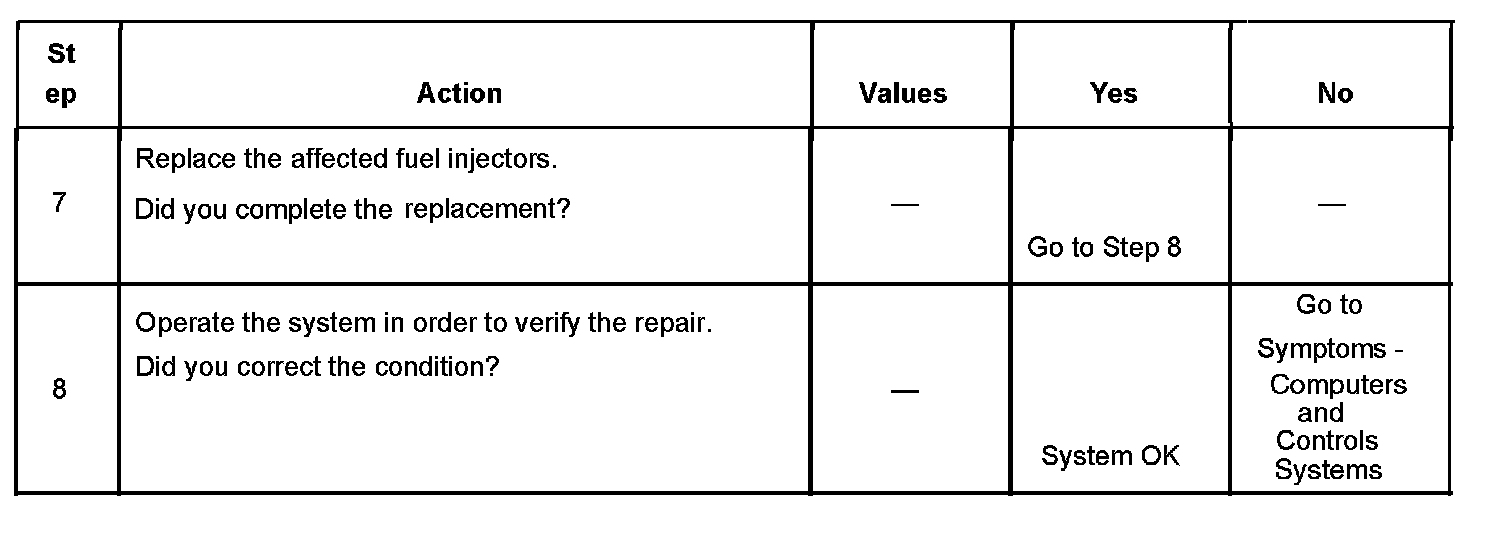 | Step | Action | Values | Yes | No |
|---|---|---|---|---|
| 7 | Replace the affected fuel injectors. Did you complete the replacement? | — | Go to Step 8 | — |
| 8 | Operate the system in order to verify the repair. Did you correct the condition? | — | System OK | Go to Symptoms - Computers and Controls Systems |